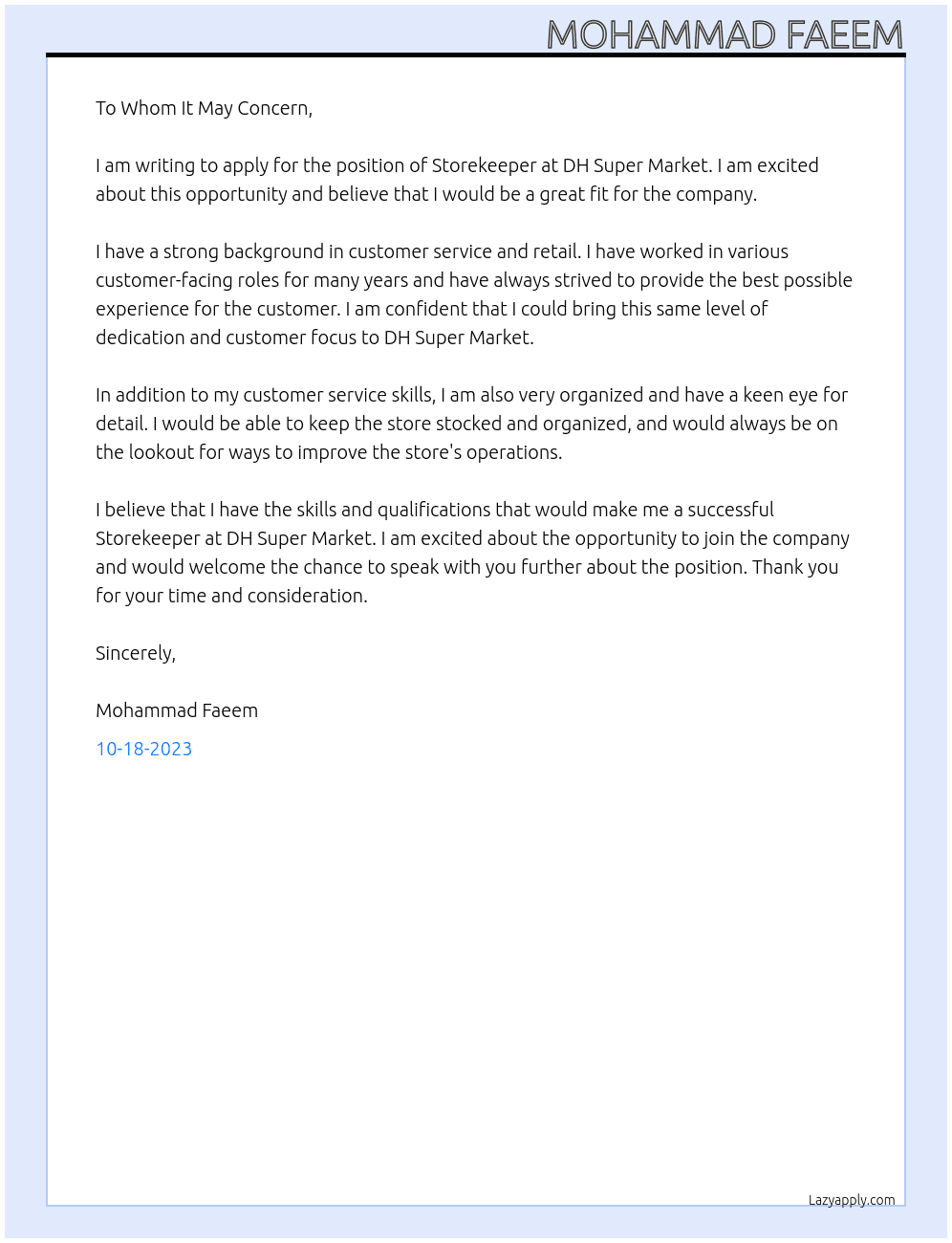 MOHAMMAD FAEEM

To Whom It May Concern,

I am writing to apply for the position of Storekeeper at DH Super Market. I am excited about this opportunity and believe that I would be a great fit for the company.

I have a strong background in customer service and retail. I have worked in various customer-facing roles for many years and have always strived to provide the best possible experience for the customer. I am confident that I could bring this same level of dedication and customer focus to DH Super Market.

In addition to my customer service skills, I am also very organized and have a keen eye for detail. I would be able to keep the store stocked and organized, and would always be on the lookout for ways to improve the store's operations.

I believe that I have the skills and qualifications that would make me a successful Storekeeper at DH Super Market. I am excited about the opportunity to join the company and would welcome the chance to speak with you further about the position. Thank you for your time and consideration.

Sincerely,

Mohammad Faeem

10-18-2023

Lazyapply.com